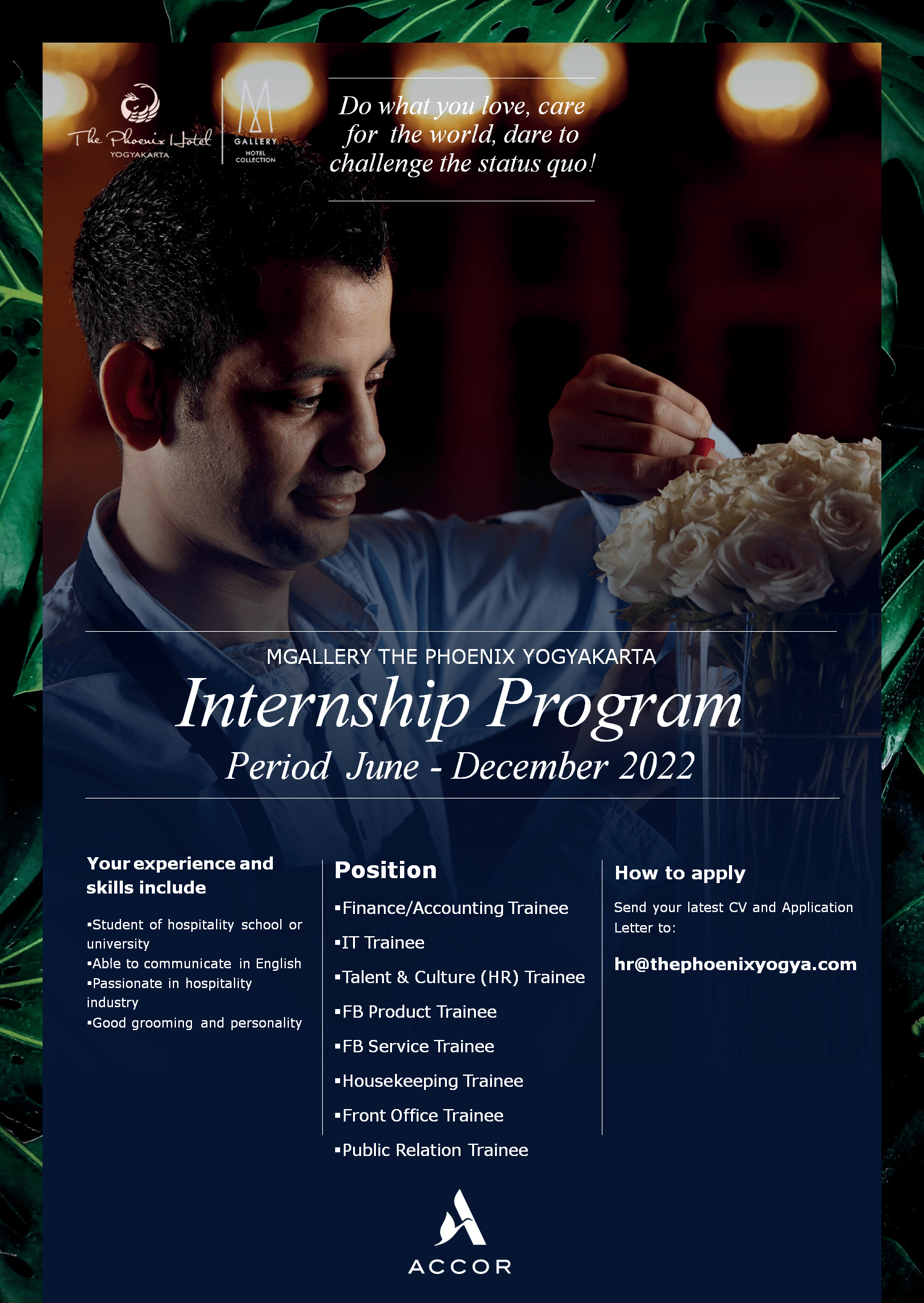 The Phoenix Hotel
YOGYAKARTA

M
GALLERY
HOTEL COLLECTION

Do what you love, care for the world, dare to challenge the status quo!

MGALLERY THE PHOENIX YOGYAKARTA

Internship Program

Period June - December 2022

Your experience and skills include

▪Student of hospitality school or university
▪Able to communicate in English
▪Passionate in hospitality industry
▪Good grooming and personality

Position

▪Finance/Accounting Trainee
▪IT Trainee
▪Talent & Culture (HR) Trainee
▪FB Product Trainee
▪FB Service Trainee
▪Housekeeping Trainee
▪Front Office Trainee
▪Public Relation Trainee

How to apply

Send your latest CV and Application Letter to:

hr@thephoenixyogya.com

ACCOR